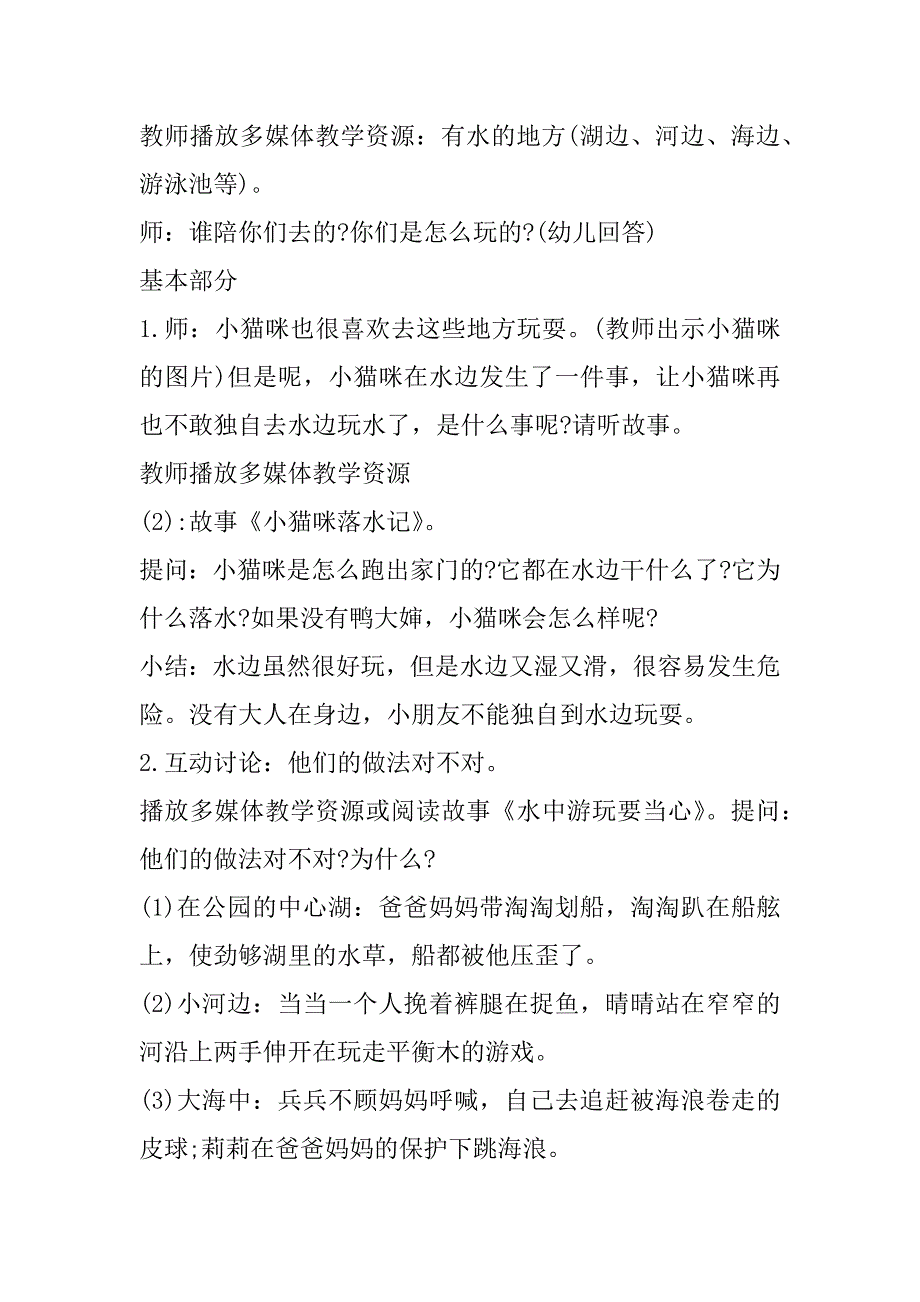 教师播放多媒体教学资源：有水的地方(湖边、河边、海边、游泳池等)。

师：谁陪你们去的?你们是怎么玩的?(幼儿回答)

基本部分

1.师：小猫咪也很喜欢去这些地方玩耍。(教师出示小猫咪的图片)但是呢，小猫咪在水边发生了一件事，让小猫咪再也不敢独自去水边玩水了，是什么事呢?请听故事。

教师播放多媒体教学资源

(2):故事《小猫咪落水记》。

提问：小猫咪是怎么跑出家门的?它都在水边干什么了?它为什么落水?如果没有鸭大婶，小猫咪会怎么样呢?

小结：水边虽然很好玩，但是水边又湿又滑，很容易发生危险。没有大人在身边，小朋友不能独自到水边玩耍。

2.互动讨论：他们的做法对不对。

播放多媒体教学资源或阅读故事《水中游玩要当心》。提问：他们的做法对不对?为什么?

(1)在公园的中心湖：爸爸妈妈带淘淘划船，淘淘趴在船舷上，使劲够湖里的水草，船都被他压歪了。

(2)小河边：当当一个人挽着裤腿在捉鱼，晴晴站在窄窄的河沿上两手伸开在玩走平衡木的游戏。

(3)大海中：兵兵不顾妈妈呼喊，自己去追赶被海浪卷走的皮球;莉莉在爸爸妈妈的保护下跳海浪。